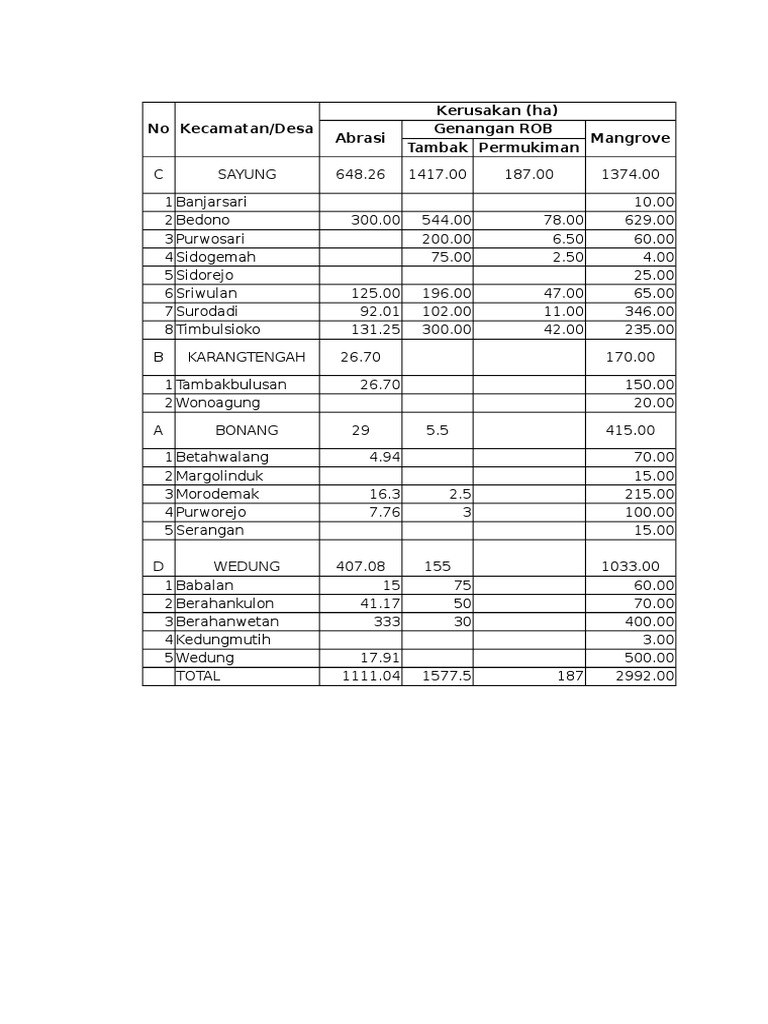 | No | Kecamatan/Desa | Kerusakan (ha) | | | |
|---|---|---|---|---|---|
| | | Abrasi | Genangan ROB | | Mangrove |
| | | | Tambak | Permukiman | |
| C | SAYUNG | 648.26 | 1417.00 | 187.00 | 1374.00 |
| 1 | Banjarsari | | | | 10.00 |
| 2 | Bedono | 300.00 | 544.00 | 78.00 | 629.00 |
| 3 | Purwosari | | 200.00 | 6.50 | 60.00 |
| 4 | Sidogemah | | 75.00 | 2.50 | 4.00 |
| 5 | Sidorejo | | | | 25.00 |
| 6 | Sriwulan | 125.00 | 196.00 | 47.00 | 65.00 |
| 7 | Surodadi | 92.01 | 102.00 | 11.00 | 346.00 |
| 8 | Timbulsioko | 131.25 | 300.00 | 42.00 | 235.00 |
| B | KARANGTENGAH | 26.70 | | | 170.00 |
| 1 | Tambakbulusan | 26.70 | | | 150.00 |
| 2 | Wonoagung | | | | 20.00 |
| A | BONANG | 29 | 5.5 | | 415.00 |
| 1 | Betahwalang | 4.94 | | | 70.00 |
| 2 | Margolinduk | | | | 15.00 |
| 3 | Morodemak | 16.3 | 2.5 | | 215.00 |
| 4 | Purworejo | 7.76 | 3 | | 100.00 |
| 5 | Serangan | | | | 15.00 |
| D | WEDUNG | 407.08 | 155 | | 1033.00 |
| 1 | Babalan | 15 | 75 | | 60.00 |
| 2 | Berahankulon | 41.17 | 50 | | 70.00 |
| 3 | Berahanwetan | 333 | 30 | | 400.00 |
| 4 | Kedungmutih | | | | 3.00 |
| 5 | Wedung | 17.91 | | | 500.00 |
| | TOTAL | 1111.04 | 1577.5 | 187 | 2992.00 |